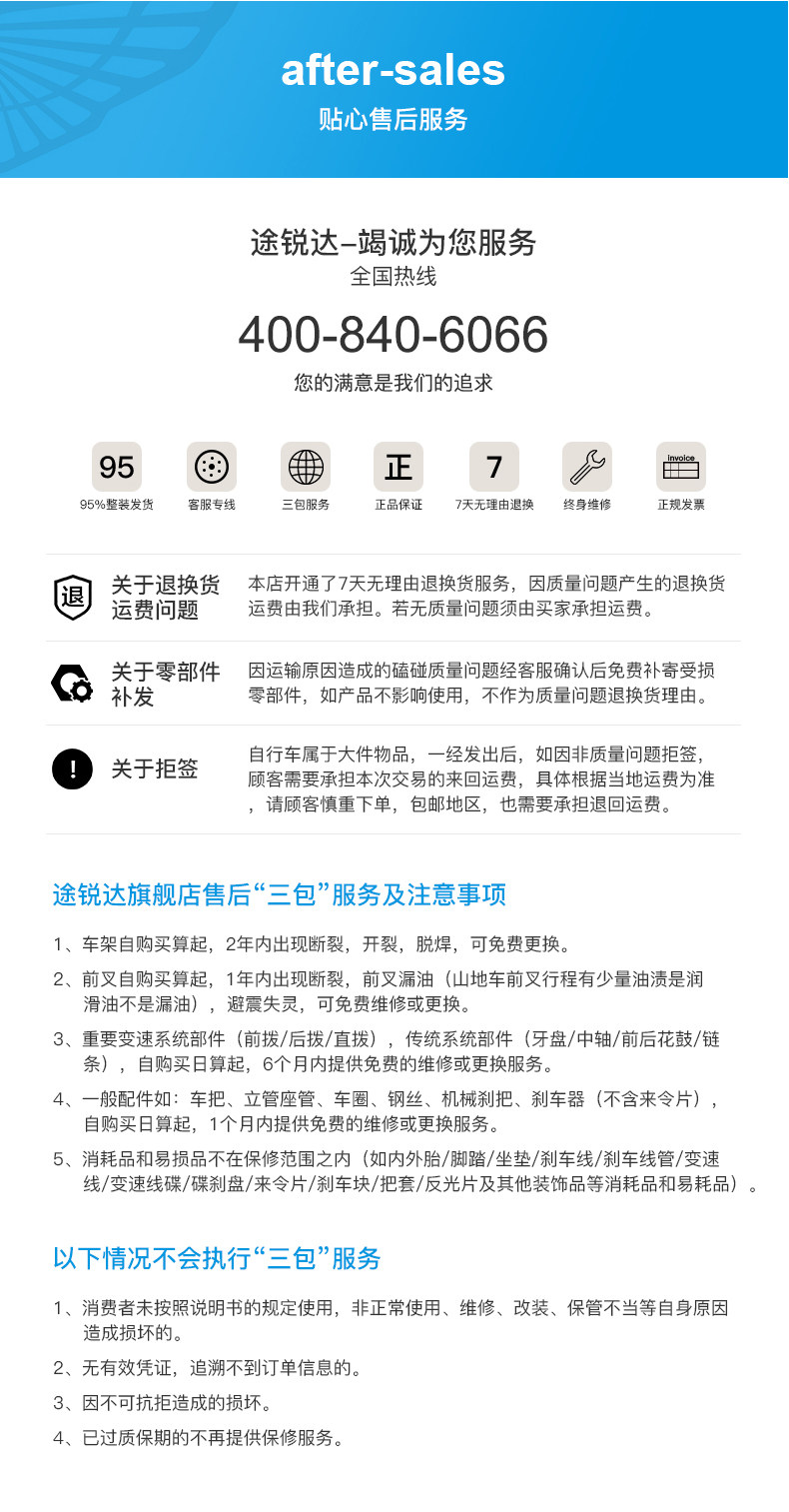 after-sales
贴心售后服务

途锐达–竭诚为您服务
全国热线
400-840-6066
您的满意是我们的追求

95
95%整装发货
客服专线
三包服务
正
正品保证
7
7天无理由退换
终身维修
invoice
正规发票

退
关于退换货运费问题
本店开通了7天无理由退换货服务，因质量问题产生的退换货运费由我们承担。若无质量问题须由买家承担运费。

关于零部件补发
因运输原因造成的磕碰质量问题经客服确认后免费补寄受损零部件，如产品不影响使用，不作为质量问题退换货理由。

!
关于拒签
自行车属于大件物品，一经发出后，如因非质量问题拒签，顾客需要承担本次交易的来回运费，具体根据当地运费为准，请顾客慎重下单，包邮地区，也需要承担退回运费。

途锐达旗舰店售后“三包”服务及注意事项

1、车架自购买算起，2年内出现断裂，开裂，脱焊，可免费更换。
2、前叉自购买算起，1年内出现断裂，前叉漏油（山地车前叉行程有少量油渍是润滑油不是漏油），避震失灵，可免费维修或更换。
3、重要变速系统部件（前拨/后拨/直拨），传统系统部件（牙盘/中轴/前后花鼓/链条），自购买日算起，6个月内提供免费的维修或更换服务。
4、一般配件如：车把、立管座管、车圈、钢丝、机械刹把、刹车器（不含来令片），自购买日算起，1个月内提供免费的维修或更换服务。
5、消耗品和易损品不在保修范围之内（如内外胎/脚踏/坐垫/刹车线/刹车线管/变速线/变速线碟/碟刹盘/来令片/刹车块/把套/反光片及其他装饰品等消耗品和易耗品）。

以下情况不会执行“三包”服务

1、消费者未按照说明书的规定使用，非正常使用、维修、改装、保管不当等自身原因造成损坏的。
2、无有效凭证，追溯不到订单信息的。
3、因不可抗拒造成的损坏。
4、已过质保期的不再提供保修服务。